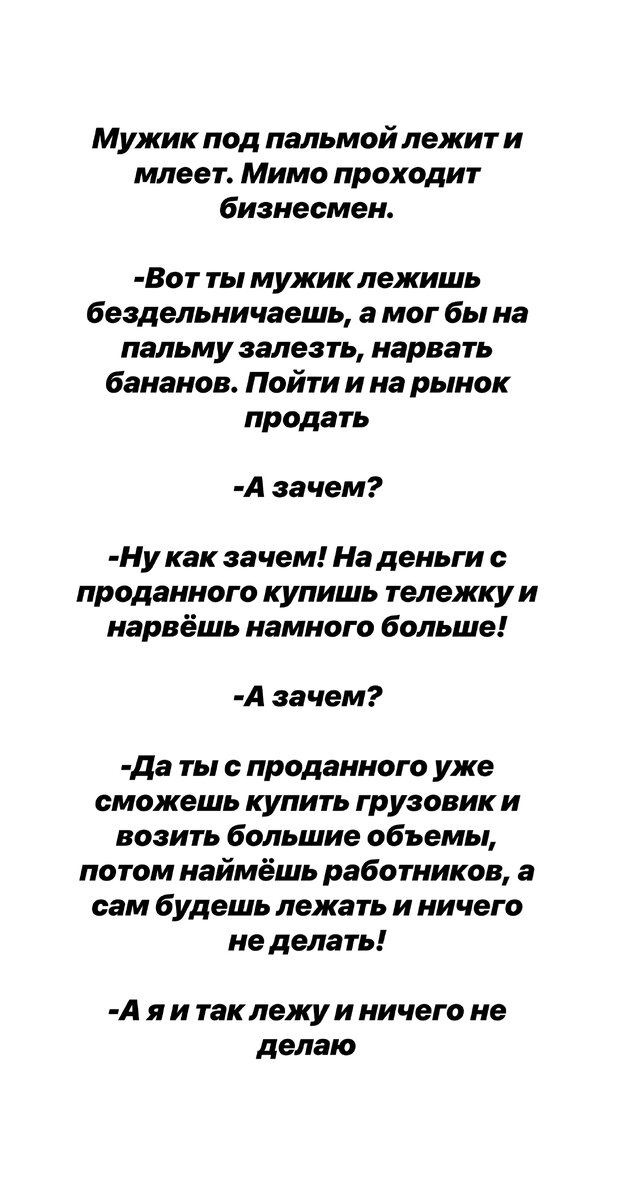 Мужик под пальмой лежит и млеет. Мимо проходит бизнесмен.

-Вот ты мужик лежишь бездельничаешь, а мог бы на пальму залезть, нарвать бананов. Пойти и на рынок продать

-А зачем?

-Ну как зачем! На деньги с проданного купишь тележку и нарвёшь намного больше!

-А зачем?

-Да ты с проданного уже сможешь купить грузовик и возить большие объемы, потом наймёшь работников, а сам будешь лежать и ничего не делать!

-А я и так лежу и ничего не делаю